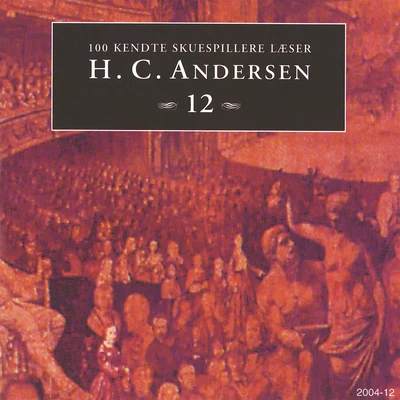 100 KENDTE SKUESPILLERE LÆSER

H. C. ANDERSEN

12

2004-12